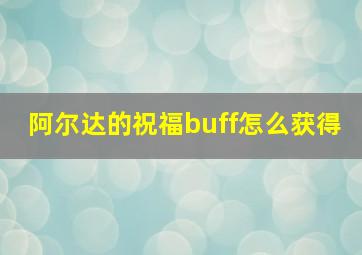 阿尔达的祝福buff怎么获得